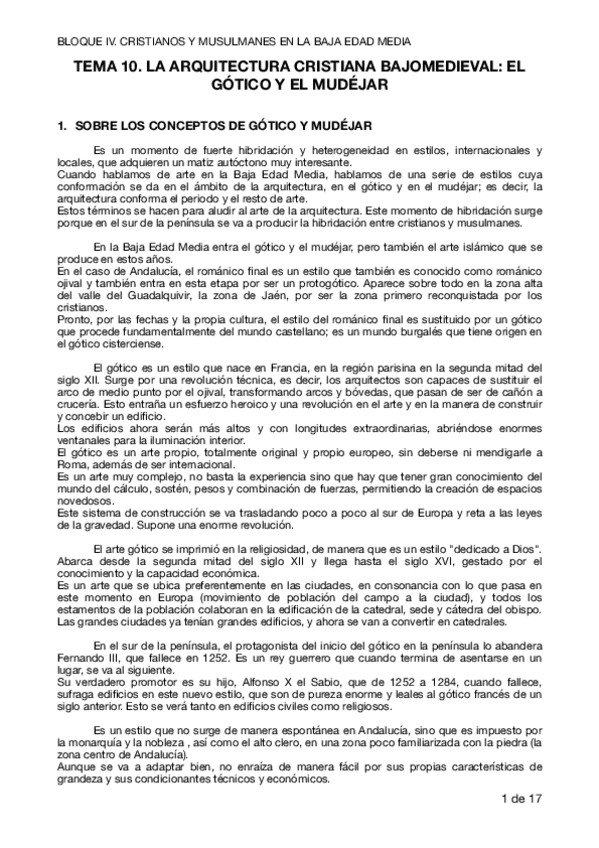 BLOQUE IV. CRISTIANOS Y MUSULMANES EN LA BAJA EDAD MEDIA

TEMA 10. LA ARQUITECTURA CRISTIANA BAJOMEDIEVAL: EL GÓTICO Y EL MUDÉJAR

1. SOBRE LOS CONCEPTOS DE GÓTICO Y MUDÉJAR

Es un momento de fuerte hibridación y heterogeneidad en estilos, internacionales y locales, que adquieren un matiz autóctono muy interesante.
Cuando hablamos de arte en la Baja Edad Media, hablamos de una serie de estilos cuya conformación se da en el ámbito de la arquitectura, en el gótico y en el mudéjar; es decir, la arquitectura conforma el periodo y el resto de arte.
Estos términos se hacen para aludir al arte de la arquitectura. Este momento de hibridación surge porque en el sur de la península se va a producir la hibridación entre cristianos y musulmanes.

En la Baja Edad Media entra el gótico y el mudéjar, pero también el arte islámico que se produce en estos años.
En el caso de Andalucía, el románico final es un estilo que también es conocido como románico ojival y también entra en esta etapa por ser un protogótico. Aparece sobre todo en la zona alta del valle del Guadalquivir, la zona de Jaén, por ser la zona primero reconquistada por los cristianos.
Pronto, por las fechas y la propia cultura, el estilo del románico final es sustituido por un gótico que procede fundamentalmente del mundo castellano; es un mundo burgalés que tiene origen en el gótico cisterciense.

El gótico es un estilo que nace en Francia, en la región parisina en la segunda mitad del siglo XII. Surge por una revolución técnica, es decir, los arquitectos son capaces de sustituir el arco de medio punto por el ojival, transformando arcos y bóvedas, que pasan de ser de cañón a crucería. Esto entraña un esfuerzo heroico y una revolución en el arte y en la manera de construir y concebir un edificio.
Los edificios ahora serán más altos y con longitudes extraordinarias, abriéndose enormes ventanales para la iluminación interior.
El gótico es un arte propio, totalmente original y propio europeo, sin deberse ni mendigarle a Roma, además de ser internacional.
Es un arte muy complejo, no basta la experiencia sino que hay que tener gran conocimiento del mundo del cálculo, sostén, pesos y combinación de fuerzas, permitiendo la creación de espacios novedosos.
Este sistema de construcción se va trasladando poco a poco al sur de Europa y reta a las leyes de la gravedad. Supone una enorme revolución.

El arte gótico se imprimió en la religiosidad, de manera que es un estilo "dedicado a Dios". Abarca desde la segunda mitad del siglo XII y llega hasta el siglo XVI, gestado por el conocimiento y la capacidad económica.
Es un arte que se ubica preferentemente en las ciudades, en consonancia con lo que pasa en este momento en Europa (movimiento de población del campo a la ciudad), y todos los estamentos de la población colaboran en la edificación de la catedral, sede y cátedra del obispo. Las grandes ciudades ya tenían grandes edificios, y ahora se van a convertir en catedrales.

En el sur de la península, el protagonista del inicio del gótico en la península lo abandera Fernando III, que fallece en 1252. Es un rey guerrero que cuando termina de asentarse en un lugar, se va al siguiente.
Su verdadero promotor es su hijo, Alfonso X el Sabio, que de 1252 a 1284, cuando fallece, sufraga edificios en este nuevo estilo, que son de pureza enorme y leales al gótico francés de un siglo anterior. Esto se verá tanto en edificios civiles como religiosos.

Es un estilo que no surge de manera espontánea en Andalucía, sino que es impuesto por la monarquía y la nobleza , así como el alto clero, en una zona poco familiarizada con la piedra (la zona centro de Andalucía).
Aunque se va a adaptar bien, no enraíza de manera fácil por sus propias características de grandeza y sus condicionantes técnicos y económicos.

1 de 17